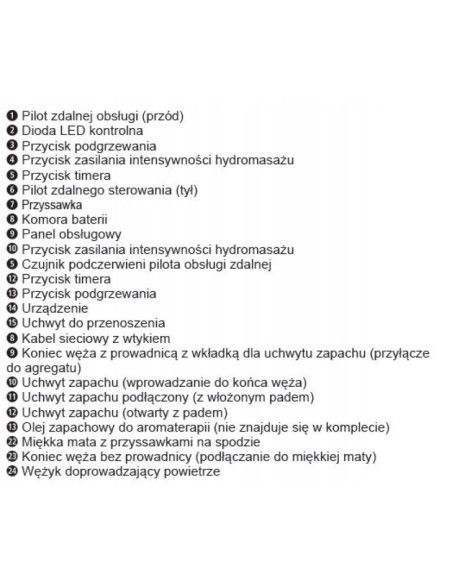 ❶ Pilot zdalnej obsługi (przód)
❷ Dioda LED kontrolna
❸ Przycisk podgrzewania
❹ Przycisk zasilania intensywności hydromasażu
❺ Przycisk timera
❻ Pilot zdalnego sterowania (tył)
❼ Przyssawka
❽ Komora baterii
❾ Panel obsługowy
❿ Przycisk zasilania intensywności hydromasażu
❺ Czujnik podczerwieni pilota obsługi zdalnej
⓬ Przycisk timera
⓭ Przycisk podgrzewania
⓮ Urządzenie
⓯ Uchwyt do przenoszenia
❽ Kabel sieciowy z wtykiem
❾ Koniec węża z prowadnicą z wkładką dla uchwytu zapachu (przyłącze do agregatu)
❿ Uchwyt zapachu (wprowadzanie do końca węża)
⓫ Uchwyt zapachu podłączony (z włożonym padem)
⓬ Uchwyt zapachu (otwarty z padem)
⓭ Olej zapachowy do aromaterapii (nie znajduje się w komplecie)
㉒ Miękka mata z przyssawkami na spodzie
㉓ Koniec węża bez prowadnicy (podłączanie do miękkiej maty)
㉔ Wężyk doprowadzający powietrze